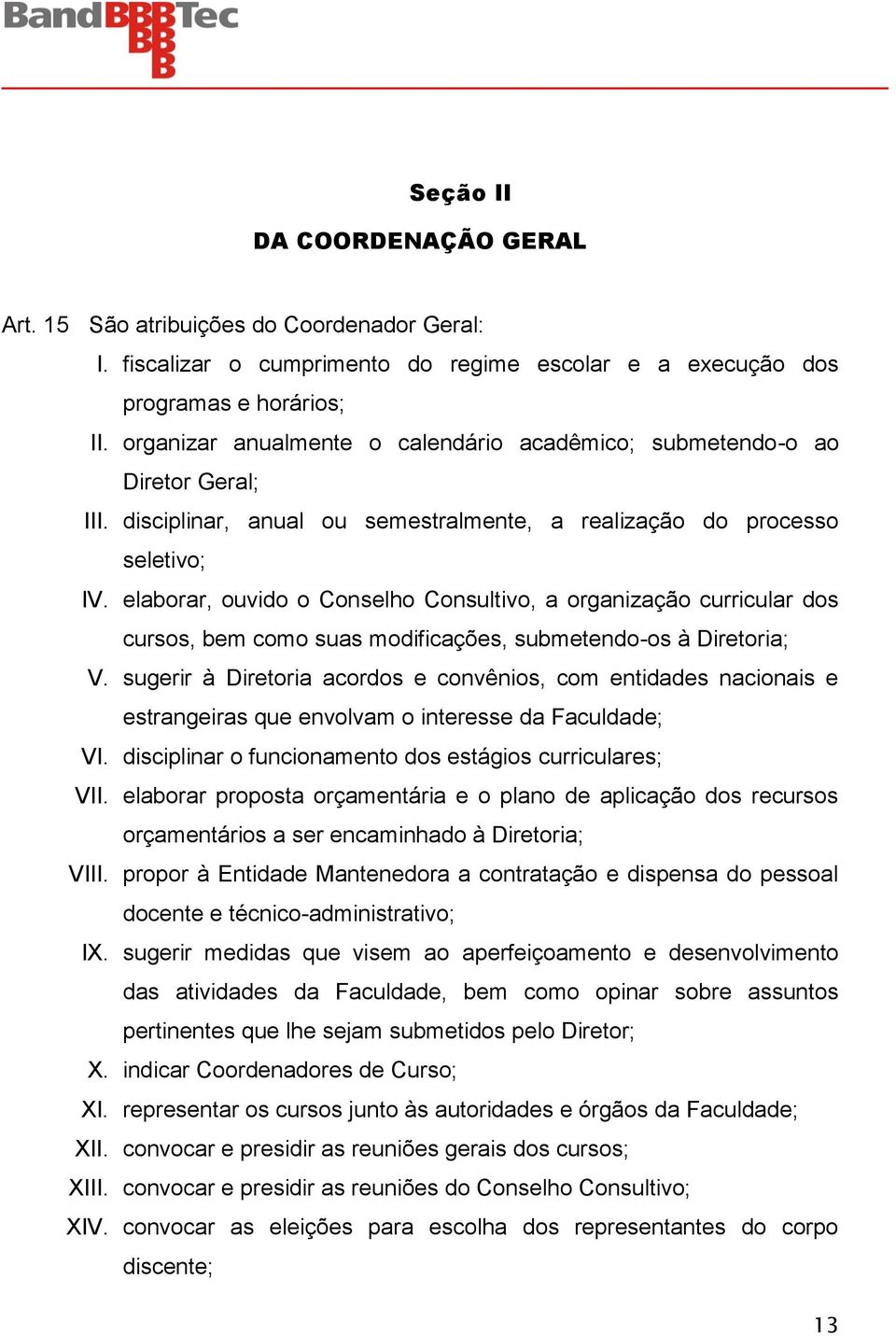 BandBBBTec

Seção II
DA COORDENAÇÃO GERAL

Art. 15 São atribuições do Coordenador Geral:

I. fiscalizar o cumprimento do regime escolar e a execução dos programas e horários;

II. organizar anualmente o calendário acadêmico; submetendo-o ao Diretor Geral;

III. disciplinar, anual ou semestralmente, a realização do processo seletivo;

IV. elaborar, ouvido o Conselho Consultivo, a organização curricular dos cursos, bem como suas modificações, submetendo-os à Diretoria;

V. sugerir à Diretoria acordos e convênios, com entidades nacionais e estrangeiras que envolvam o interesse da Faculdade;

VI. disciplinar o funcionamento dos estágios curriculares;

VII. elaborar proposta orçamentária e o plano de aplicação dos recursos orçamentários a ser encaminhado à Diretoria;

VIII. propor à Entidade Mantenedora a contratação e dispensa do pessoal docente e técnico-administrativo;

IX. sugerir medidas que visem ao aperfeiçoamento e desenvolvimento das atividades da Faculdade, bem como opinar sobre assuntos pertinentes que lhe sejam submetidos pelo Diretor;

X. indicar Coordenadores de Curso;

XI. representar os cursos junto às autoridades e órgãos da Faculdade;

XII. convocar e presidir as reuniões gerais dos cursos;

XIII. convocar e presidir as reuniões do Conselho Consultivo;

XIV. convocar as eleições para escolha dos representantes do corpo discente;

13